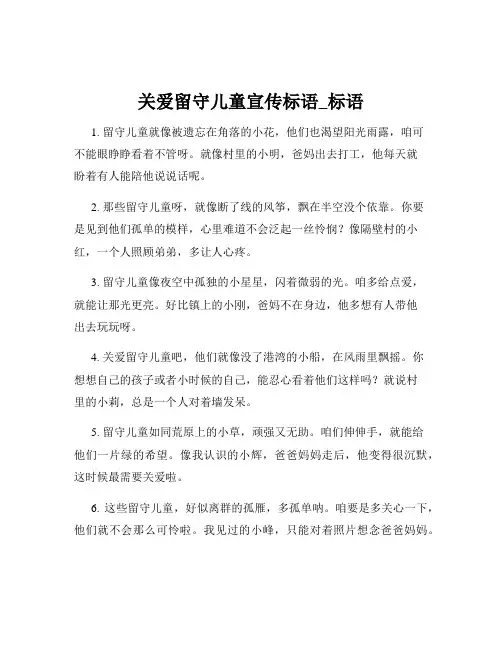 关爱留守儿童宣传标语_标语

1. 留守儿童就像被遗忘在角落的小花，他们也渴望阳光雨露，咱可不能眼睁睁看着不管呀。就像村里的小明，爸妈出去打工，他每天就盼着有人能陪他说说话呢。

2. 那些留守儿童呀，就像断了线的风筝，飘在半空没个依靠。你要是见到他们孤单的模样，心里难道不会泛起一丝怜悯？像隔壁村的小红，一个人照顾弟弟，多让人心疼。

3. 留守儿童像夜空中孤独的小星星，闪着微弱的光。咱多给点爱，就能让那光更亮。好比镇上的小刚，爸妈不在身边，他多想有人带他出去玩玩呀。

4. 关爱留守儿童吧，他们就像没了港湾的小船，在风雨里飘摇。你想想自己的孩子或者小时候的自己，能忍心看着他们这样吗？就说村里的小莉，总是一个人对着墙发呆。

5. 留守儿童如同荒原上的小草，顽强又无助。咱们伸伸手，就能给他们一片绿的希望。像我认识的小辉，爸爸妈妈走后，他变得很沉默，这时候最需要关爱啦。

6. 这些留守儿童，好似离群的孤雁，多孤单呐。咱要是多关心一下，他们就不会那么可怜啦。我见过的小峰，只能对着照片想念爸爸妈妈。